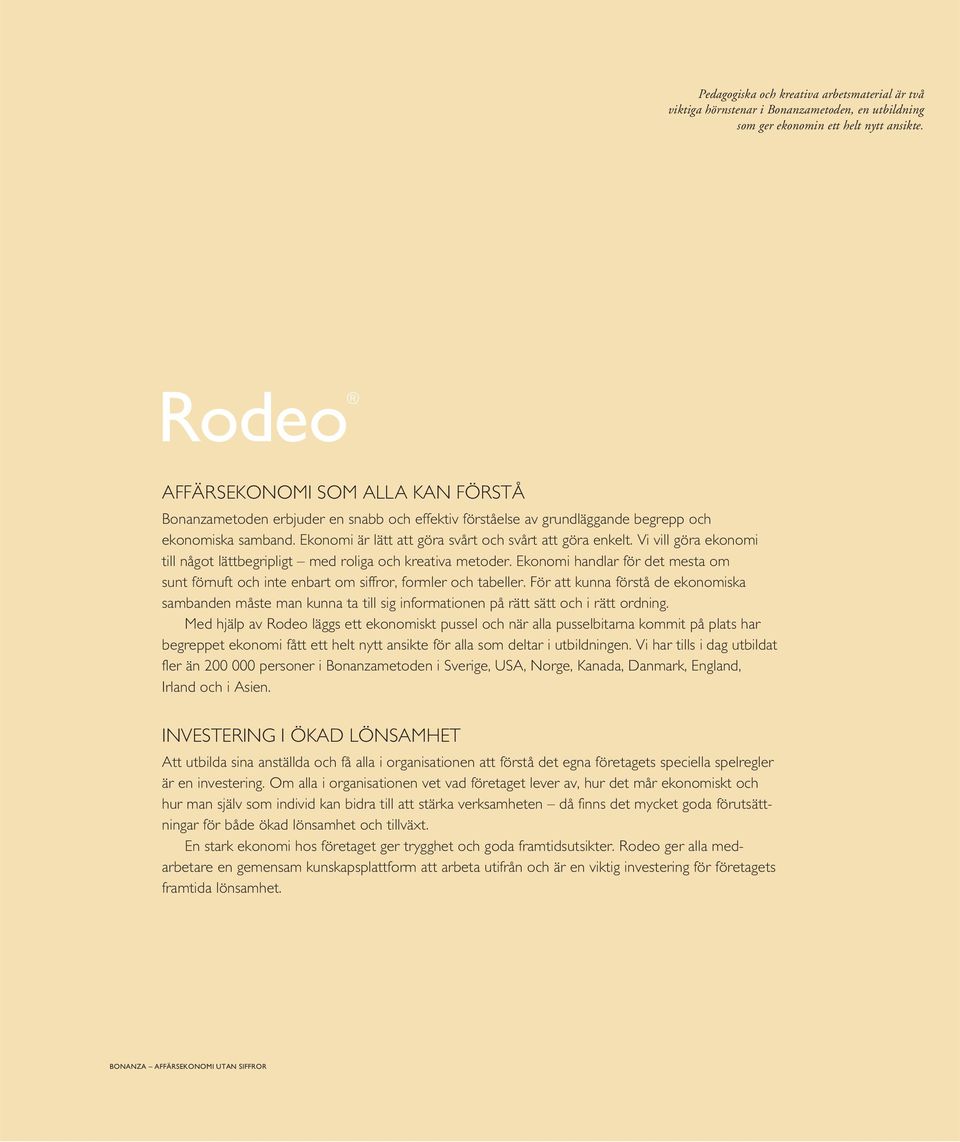 Pedagogiska och kreativa arbetsmaterial är två viktiga hörnstenar i Bonanzametoden, en utbildning som ger ekonomin ett helt nytt ansikte.

Rodeo®

AFFÄRSEKONOMI SOM ALLA KAN FÖRSTÅ

Bonanzametoden erbjuder en snabb och effektiv förståelse av grundläggande begrepp och ekonomiska samband. Ekonomi är lätt att göra svårt och svårt att göra enkelt. Vi vill göra ekonomi till något lättbegripligt – med roliga och kreativa metoder. Ekonomi handlar för det mesta om sunt förnuft och inte enbart om siffror, formler och tabeller. För att kunna förstå de ekonomiska sambanden måste man kunna ta till sig informationen på rätt sätt och i rätt ordning.

Med hjälp av Rodeo läggs ett ekonomiskt pussel och när alla pusselbitarna kommit på plats har begreppet ekonomi fått ett helt nytt ansikte för alla som deltar i utbildningen. Vi har tills i dag utbildat fler än 200 000 personer i Bonanzametoden i Sverige, USA, Norge, Kanada, Danmark, England, Irland och i Asien.

INVESTERING I ÖKAD LÖNSAMHET

Att utbilda sina anställda och få alla i organisationen att förstå det egna företagets speciella spelregler är en investering. Om alla i organisationen vet vad företaget lever av, hur det mår ekonomiskt och hur man själv som individ kan bidra till att stärka verksamheten – då finns det mycket goda förutsättningar för både ökad lönsamhet och tillväxt.

En stark ekonomi hos företaget ger trygghet och goda framtidsutsikter. Rodeo ger alla medarbetare en gemensam kunskapsplattform att arbeta utifrån och är en viktig investering för företagets framtida lönsamhet.

BONANZA – AFFÄRSEKONOMI UTAN SIFFROR